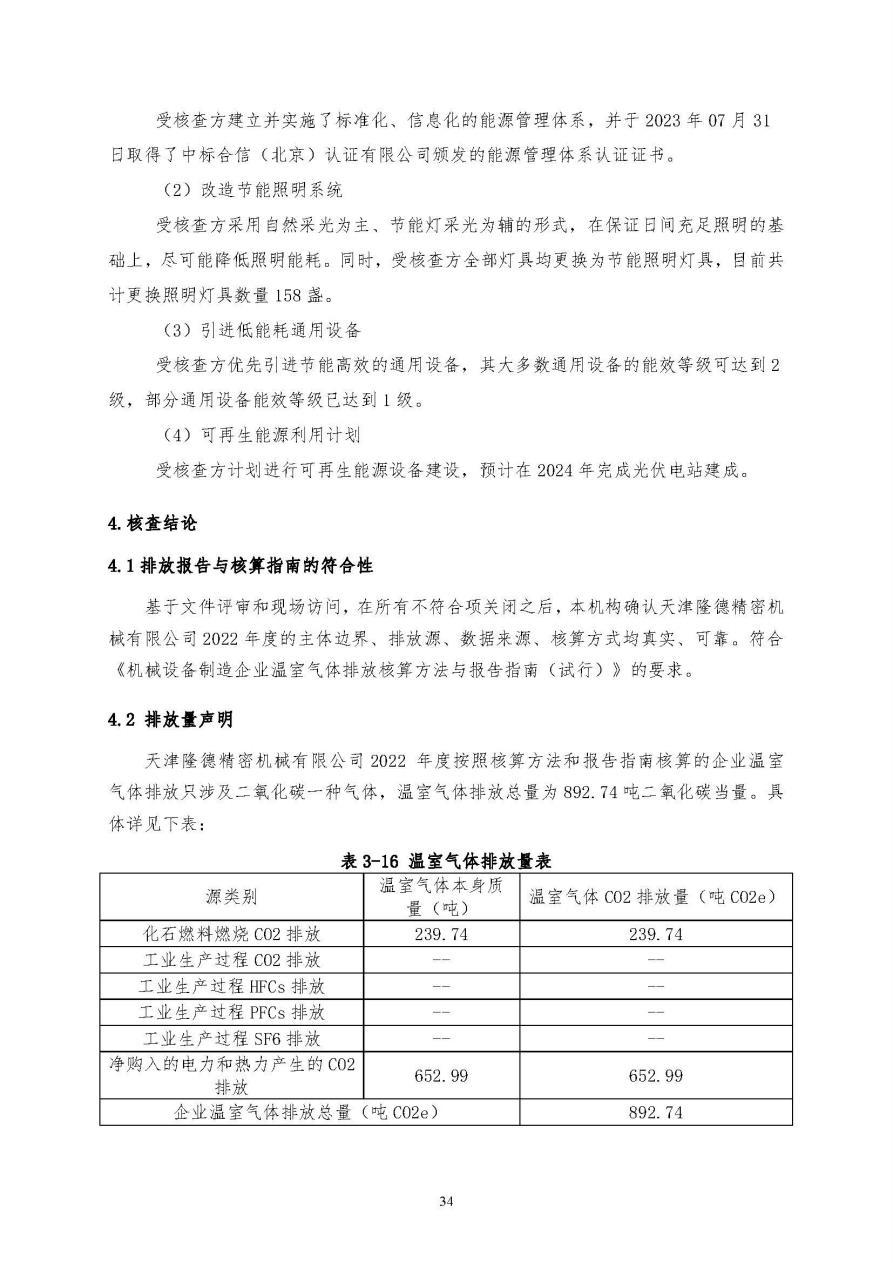 受核查方建立并实施了标准化、信息化的能源管理体系，并于 2023 年 07 月 31 日取得了中标合信（北京）认证有限公司颁发的能源管理体系认证证书。

（2）改造节能照明系统

受核查方采用自然采光为主、节能灯采光为辅的形式，在保证日间充足照明的基础上，尽可能降低照明能耗。同时，受核查方全部灯具均更换为节能照明灯具，目前共计更换照明灯具数量 158 盏。

（3）引进低能耗通用设备

受核查方优先引进节能高效的通用设备，其大多数通用设备的能效等级可达到 2 级，部分通用设备能效等级已达到 1 级。

（4）可再生能源利用计划

受核查方计划进行可再生能源设备建设，预计在 2024 年完成光伏电站建成。

4.核查结论

4.1 排放报告与核算指南的符合性

基于文件评审和现场访问，在所有不符合项关闭之后，本机构确认天津隆德精密机械有限公司 2022 年度的主体边界、排放源、数据来源、核算方式均真实、可靠。符合《机械设备制造企业温室气体排放核算方法与报告指南（试行）》的要求。

4.2 排放量声明

天津隆德精密机械有限公司 2022 年度按照核算方法和报告指南核算的企业温室气体排放只涉及二氧化碳一种气体，温室气体排放总量为 892.74 吨二氧化碳当量。具体详见下表：

表 3-16 温室气体排放量表

| 源类别 | 温室气体本身质量（吨） | 温室气体 CO2 排放量（吨 CO2e） |
|---|---|---|
| 化石燃料燃烧 CO2 排放 | 239.74 | 239.74 |
| 工业生产过程 CO2 排放 | -- | -- |
| 工业生产过程 HFCs 排放 | -- | -- |
| 工业生产过程 PFCs 排放 | -- | -- |
| 工业生产过程 SF6 排放 | -- | -- |
| 净购入的电力和热力产生的 CO2 排放 | 652.99 | 652.99 |
| 企业温室气体排放总量（吨 CO2e） | | 892.74 |

34